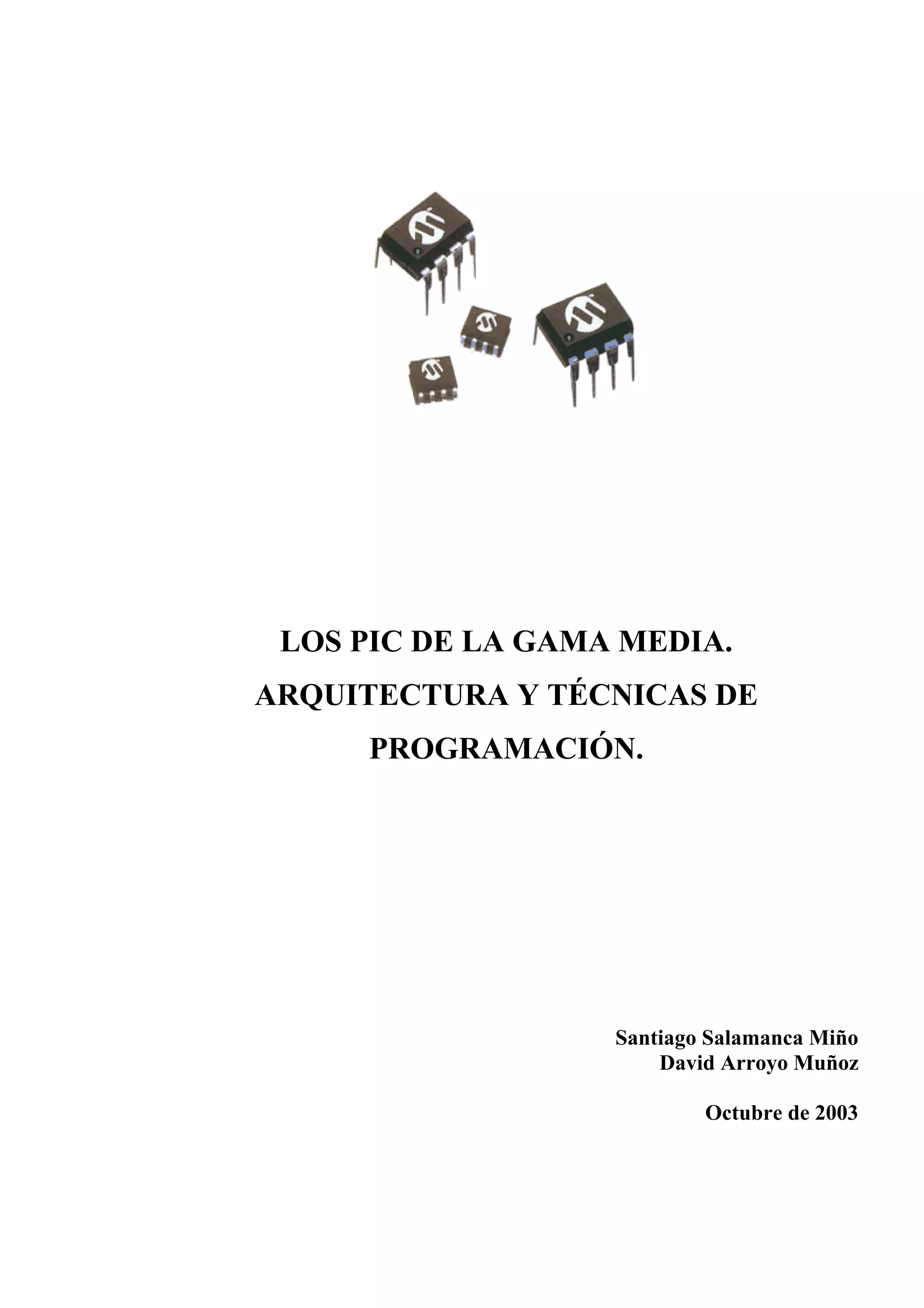 LOS PIC DE LA GAMA MEDIA. ARQUITECTURA Y TÉCNICAS DE PROGRAMACIÓN.

Santiago Salamanca Miño
David Arroyo Muñoz

Octubre de 2003